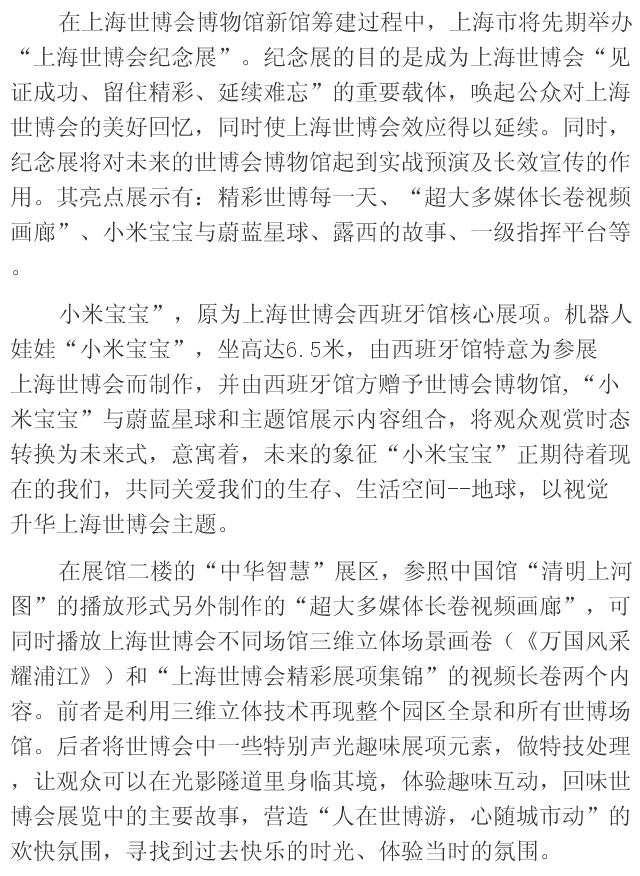 在上海世博会博物馆新馆筹建过程中，上海市将先期举办“上海世博会纪念展”。纪念展的目的是成为上海世博会“见证成功、留住精彩、延续难忘”的重要载体，唤起公众对上海世博会的美好回忆，同时使上海世博会效应得以延续。同时，纪念展将对未来的世博会博物馆起到实战预演及长效宣传的作用。其亮点展示有：精彩世博每一天、“超大多媒体长卷视频画廊”、小米宝宝与蔚蓝星球、露西的故事、一级指挥平台等。

小米宝宝”，原为上海世博会西班牙馆核心展项。机器人娃娃“小米宝宝”，坐高达6.5米，由西班牙馆特意为参展上海世博会而制作，并由西班牙馆方赠予世博会博物馆，“小米宝宝”与蔚蓝星球和主题馆展示内容组合，将观众观赏时态转换为未来式，意寓着，未来的象征“小米宝宝”正期待着现在的我们，共同关爱我们的生存、生活空间--地球，以视觉升华上海世博会主题。

在展馆二楼的“中华智慧”展区，参照中国馆“清明上河图”的播放形式另外制作的“超大多媒体长卷视频画廊”，可同时播放上海世博会不同场馆三维立体场景画卷（《万国风采耀浦江》）和“上海世博会精彩展项集锦”的视频长卷两个内容。前者是利用三维立体技术再现整个园区全景和所有世博场馆。后者将世博会中一些特别声光趣味展项元素，做特技处理，让观众可以在光影隧道里身临其境，体验趣味互动，回味世博会展览中的主要故事，营造“人在世博游，心随城市动”的欢快氛围，寻找到过去快乐的时光、体验当时的氛围。